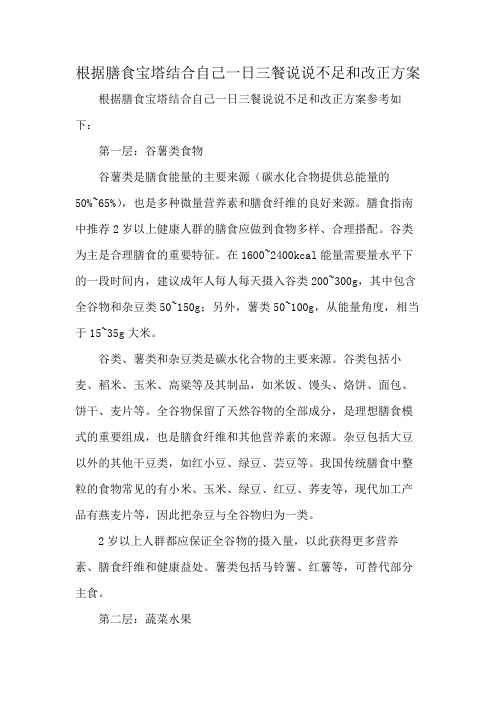 根据膳食宝塔结合自己一日三餐说说不足和改正方案

根据膳食宝塔结合自己一日三餐说说不足和改正方案参考如下：

第一层：谷薯类食物

谷薯类是膳食能量的主要来源（碳水化合物提供总能量的50%~65%），也是多种微量营养素和膳食纤维的良好来源。膳食指南中推荐2岁以上健康人群的膳食应做到食物多样、合理搭配。谷类为主是合理膳食的重要特征。在1600~2400kcal能量需要量水平下的一段时间内，建议成年人每人每天摄入谷类200~300g，其中包含全谷物和杂豆类50~150g；另外，薯类50~100g，从能量角度，相当于15~35g大米。

谷类、薯类和杂豆类是碳水化合物的主要来源。谷类包括小麦、稻米、玉米、高粱等及其制品，如米饭、馒头、烙饼、面包、饼干、麦片等。全谷物保留了天然谷物的全部成分，是理想膳食模式的重要组成，也是膳食纤维和其他营养素的来源。杂豆包括大豆以外的其他干豆类，如红小豆、绿豆、芸豆等。我国传统膳食中整粒的食物常见的有小米、玉米、绿豆、红豆、荞麦等，现代加工产品有燕麦片等，因此把杂豆与全谷物归为一类。

2岁以上人群都应保证全谷物的摄入量，以此获得更多营养素、膳食纤维和健康益处。薯类包括马铃薯、红薯等，可替代部分主食。

第二层：蔬菜水果